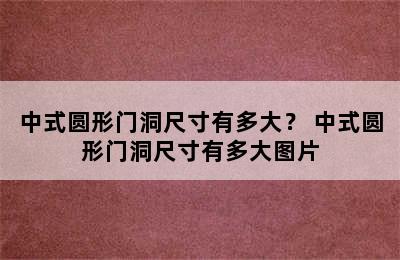 中式圆形门洞尺寸有多大？ 中式圆形门洞尺寸有多大图片